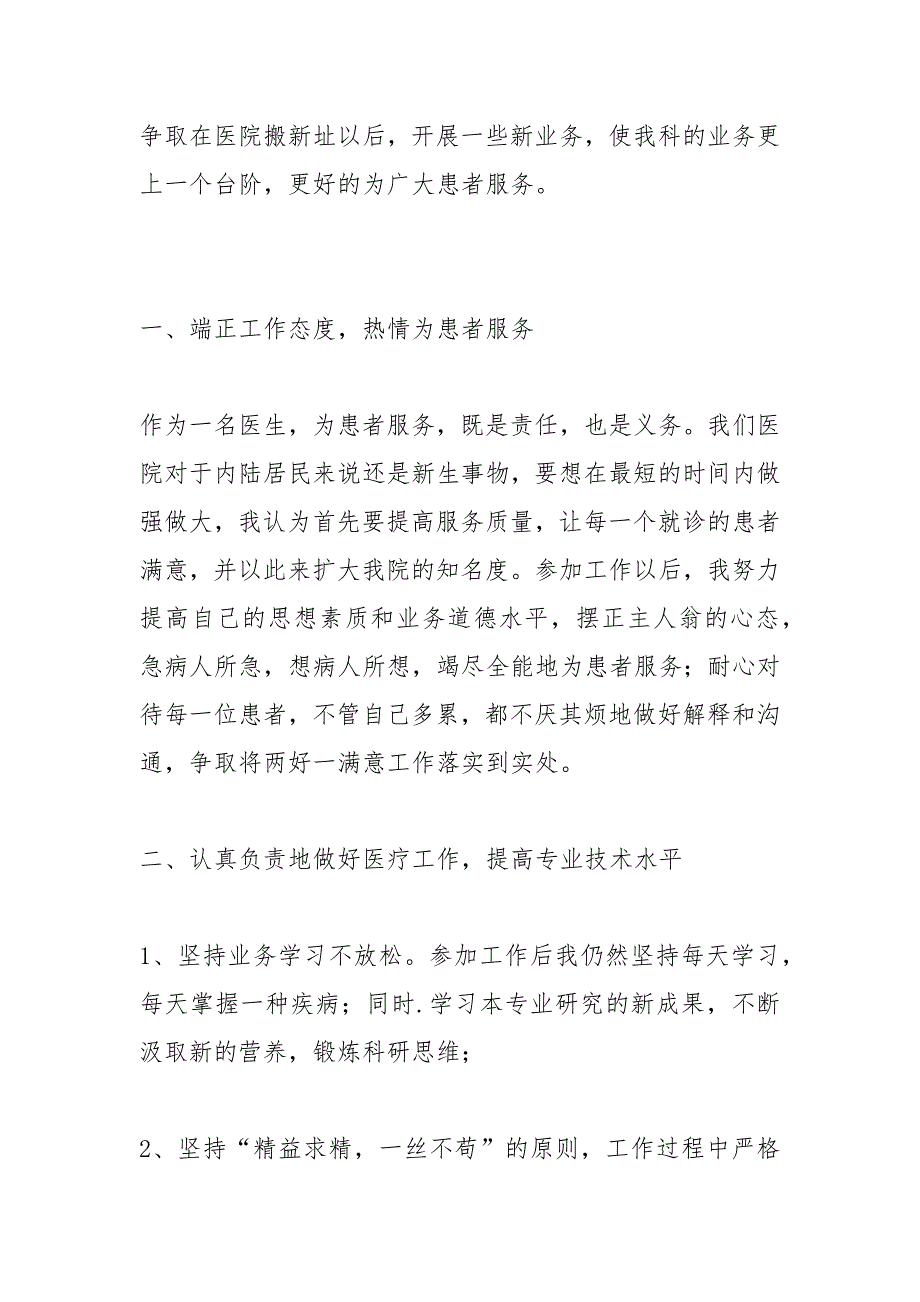 争取在医院搬新址以后，开展一些新业务，使我科的业务更上一个台阶，更好的为广大患者服务。

一、端正工作态度，热情为患者服务

作为一名医生，为患者服务，既是责任，也是义务。我们医院对于内陆居民来说还是新生事物，要想在最短的时间内做强做大，我认为首先要提高服务质量，让每一个就诊的患者满意，并以此来扩大我院的知名度。参加工作以后，我努力提高自己的思想素质和业务道德水平，摆正主人翁的心态，急病人所急，想病人所想，竭尽全能地为患者服务；耐心对待每一位患者，不管自己多累，都不厌其烦地做好解释和沟通，争取将两好一满意工作落实到实处。

二、认真负责地做好医疗工作，提高专业技术水平

1、坚持业务学习不放松。参加工作后我仍然坚持每天学习，每天掌握一种疾病；同时.学习本专业研究的新成果，不断汲取新的营养，锻炼科研思维；

2、坚持“精益求精，一丝不苟”的原则，工作过程中严格